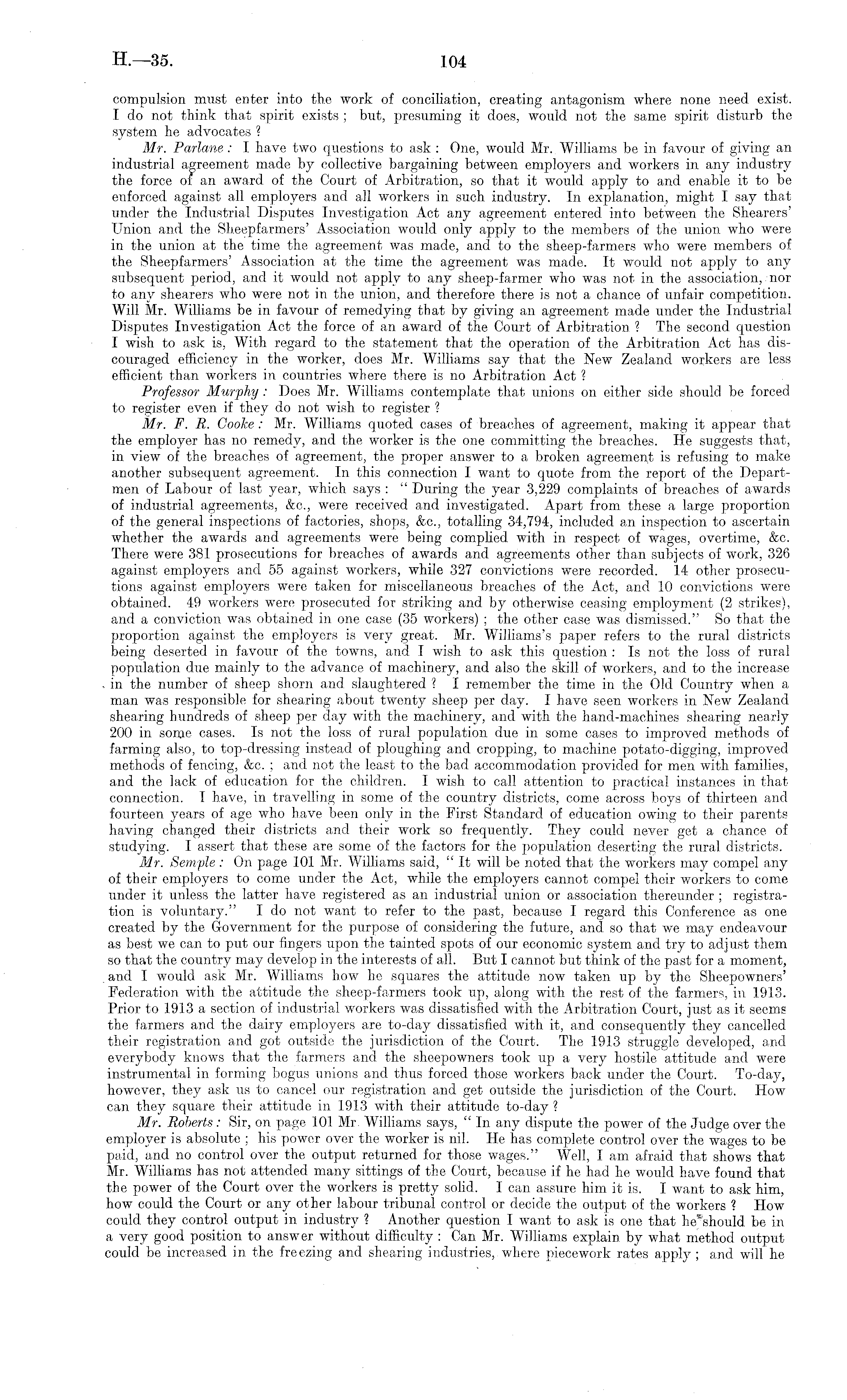 H.—35. 104

compulsion must enter into the work of conciliation, creating antagonism where none need exist. I do not think that spirit exists; but, presuming it does, would not the same spirit disturb the system he advocates?

Mr. Parlane: I have two questions to ask: One, would Mr. Williams be in favour of giving an industrial agreement made by collective bargaining between employers and workers in any industry the force of an award of the Court of Arbitration, so that it would apply to and enable it to be enforced against all employers and all workers in such industry. In explanation, might I say that under the Industrial Disputes Investigation Act any agreement entered into between the Shearers' Union and the Sheepfarmers' Association would only apply to the members of the union who were in the union at the time the agreement was made, and to the sheep-farmers who were members of the Sheepfarmers' Association at the time the agreement was made. It would not apply to any subsequent period, and it would not apply to any sheep-farmer who was not in the association, nor to any shearers who were not in the union, and therefore there is not a chance of unfair competition. Will Mr. Williams be in favour of remedying that by giving an agreement made under the Industrial Disputes Investigation Act the force of an award of the Court of Arbitration? The second question I wish to ask is, With regard to the statement that the operation of the Arbitration Act has discouraged efficiency in the worker, does Mr. Williams say that the New Zealand workers are less efficient than workers in countries where there is no Arbitration Act?

Professor Murphy: Does Mr. Williams contemplate that unions on either side should be forced to register even if they do not wish to register?

Mr. F. R. Cooke: Mr. Williams quoted cases of breaches of agreement, making it appear that the employer has no remedy, and the worker is the one committing the breaches. He suggests that, in view of the breaches of agreement, the proper answer to a broken agreement is refusing to make another subsequent agreement. In this connection I want to quote from the report of the Departmen of Labour of last year, which says: "During the year 3,229 complaints of breaches of awards of industrial agreements, &c., were received and investigated. Apart from these a large proportion of the general inspections of factories, shops, &c., totalling 34,794, included an inspection to ascertain whether the awards and agreements were being complied with in respect of wages, overtime, &c. There were 381 prosecutions for breaches of awards and agreements other than subjects of work, 326 against employers and 55 against workers, while 327 convictions were recorded. 14 other prosecutions against employers were taken for miscellaneous breaches of the Act, and 10 convictions were obtained. 49 workers were prosecuted for striking and by otherwise ceasing employment (2 strikes), and a conviction was obtained in one case (35 workers); the other case was dismissed." So that the proportion against the employers is very great. Mr. Williams's paper refers to the rural districts being deserted in favour of the towns, and I wish to ask this question: Is not the loss of rural population due mainly to the advance of machinery, and also the skill of workers, and to the increase in the number of sheep shorn and slaughtered? I remember the time in the Old Country when a man was responsible for shearing about twenty sheep per day. I have seen workers in New Zealand shearing hundreds of sheep per day with the machinery, and with the hand-machines shearing nearly 200 in some cases. Is not the loss of rural population due in some cases to improved methods of farming also, to top-dressing instead of ploughing and cropping, to machine potato-digging, improved methods of fencing, &c.; and not the least to the bad accommodation provided for men with families, and the lack of education for the children. I wish to call attention to practical instances in that connection. I have, in travelling in some of the country districts, come across boys of thirteen and fourteen years of age who have been only in the First Standard of education owing to their parents having changed their districts and their work so frequently. They could never get a chance of studying. I assert that these are some of the factors for the population deserting the rural districts.

Mr. Semple: On page 101 Mr. Williams said, "It will be noted that the workers may compel any of their employers to come under the Act, while the employers cannot compel their workers to come under it unless the latter have registered as an industrial union or association thereunder; registration is voluntary." I do not want to refer to the past, because I regard this Conference as one created by the Government for the purpose of considering the future, and so that we may endeavour as best we can to put our fingers upon the tainted spots of our economic system and try to adjust them so that the country may develop in the interests of all. But I cannot but think of the past for a moment, and I would ask Mr. Williams how he squares the attitude now taken up by the Sheepowners' Federation with the attitude the sheep-farmers took up, along with the rest of the farmers, in 1913. Prior to 1913 a section of industrial workers was dissatisfied with the Arbitration Court, just as it seems the farmers and the dairy employers are to-day dissatisfied with it, and consequently they cancelled their registration and got outside the jurisdiction of the Court. The 1913 struggle developed, and everybody knows that the farmers and the sheepowners took up a very hostile attitude and were instrumental in forming bogus unions and thus forced those workers back under the Court. To-day, however, they ask us to cancel our registration and get outside the jurisdiction of the Court. How can they square their attitude in 1913 with their attitude to-day?

Mr. Roberts: Sir, on page 101 Mr. Williams says, "In any dispute the power of the Judge over the employer is absolute; his power over the worker is nil. He has complete control over the wages to be paid, and no control over the output returned for those wages." Well, I am afraid that shows that Mr. Williams has not attended many sittings of the Court, because if he had he would have found that the power of the Court over the workers is pretty solid. I can assure him it is. I want to ask him, how could the Court or any other labour tribunal control or decide the output of the workers? How could they control output in industry? Another question I want to ask is one that he should be in a very good position to answer without difficulty: Can Mr. Williams explain by what method output could be increased in the freezing and shearing industries, where piecework rates apply; and will he